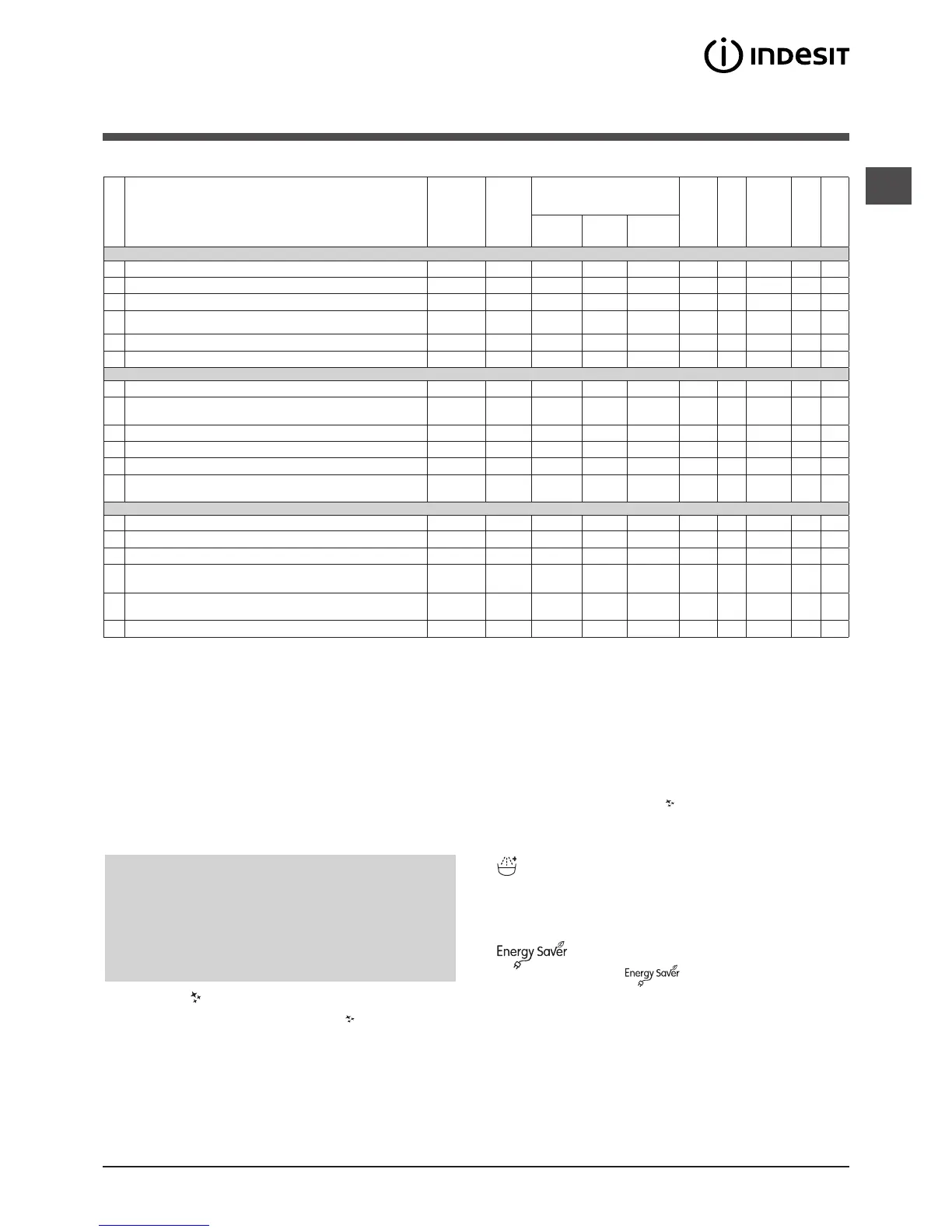 INDESIT

Energy Saver

Energy Saver